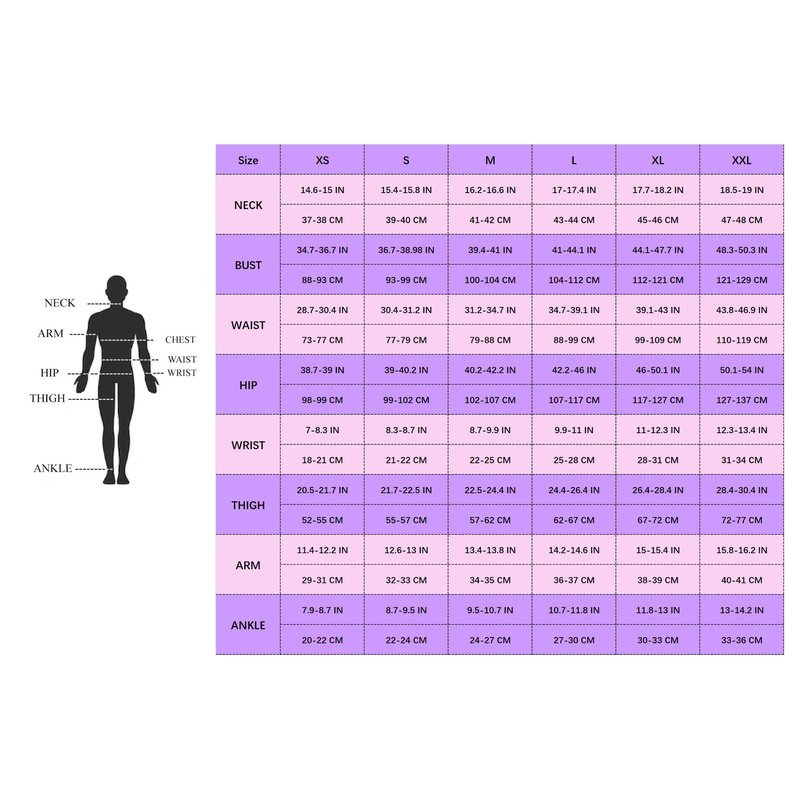 NECK
ARM
CHEST
WAIST
HIP
WRIST
THIGH
ANKLE

| Size | XS | S | M | L | XL | XXL |
|---|---|---|---|---|---|---|
| NECK | 14.6-15 IN | 15.4-15.8 IN | 16.2-16.6 IN | 17-17.4 IN | 17.7-18.2 IN | 18.5-19 IN |
| | 37-38 CM | 39-40 CM | 41-42 CM | 43-44 CM | 45-46 CM | 47-48 CM |
| BUST | 34.7-36.7 IN | 36.7-38.98 IN | 39.4-41 IN | 41-44.1 IN | 44.1-47.7 IN | 48.3-50.3 IN |
| | 88-93 CM | 93-99 CM | 100-104 CM | 104-112 CM | 112-121 CM | 121-129 CM |
| WAIST | 28.7-30.4 IN | 30.4-31.2 IN | 31.2-34.7 IN | 34.7-39.1 IN | 39.1-43 IN | 43.8-46.9 IN |
| | 73-77 CM | 77-79 CM | 79-88 CM | 88-99 CM | 99-109 CM | 110-119 CM |
| HIP | 38.7-39 IN | 39-40.2 IN | 40.2-42.2 IN | 42.2-46 IN | 46-50.1 IN | 50.1-54 IN |
| | 98-99 CM | 99-102 CM | 102-107 CM | 107-117 CM | 117-127 CM | 127-137 CM |
| WRIST | 7-8.3 IN | 8.3-8.7 IN | 8.7-9.9 IN | 9.9-11 IN | 11-12.3 IN | 12.3-13.4 IN |
| | 18-21 CM | 21-22 CM | 22-25 CM | 25-28 CM | 28-31 CM | 31-34 CM |
| THIGH | 20.5-21.7 IN | 21.7-22.5 IN | 22.5-24.4 IN | 24.4-26.4 IN | 26.4-28.4 IN | 28.4-30.4 IN |
| | 52-55 CM | 55-57 CM | 57-62 CM | 62-67 CM | 67-72 CM | 72-77 CM |
| ARM | 11.4-12.2 IN | 12.6-13 IN | 13.4-13.8 IN | 14.2-14.6 IN | 15-15.4 IN | 15.8-16.2 IN |
| | 29-31 CM | 32-33 CM | 34-35 CM | 36-37 CM | 38-39 CM | 40-41 CM |
| ANKLE | 7.9-8.7 IN | 8.7-9.5 IN | 9.5-10.7 IN | 10.7-11.8 IN | 11.8-13 IN | 13-14.2 IN |
| | 20-22 CM | 22-24 CM | 24-27 CM | 27-30 CM | 30-33 CM | 33-36 CM |